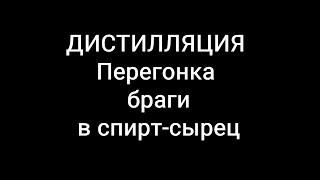 ДИСТИЛЛЯЦИЯ
Перегонка
браги
в спирт-сырец